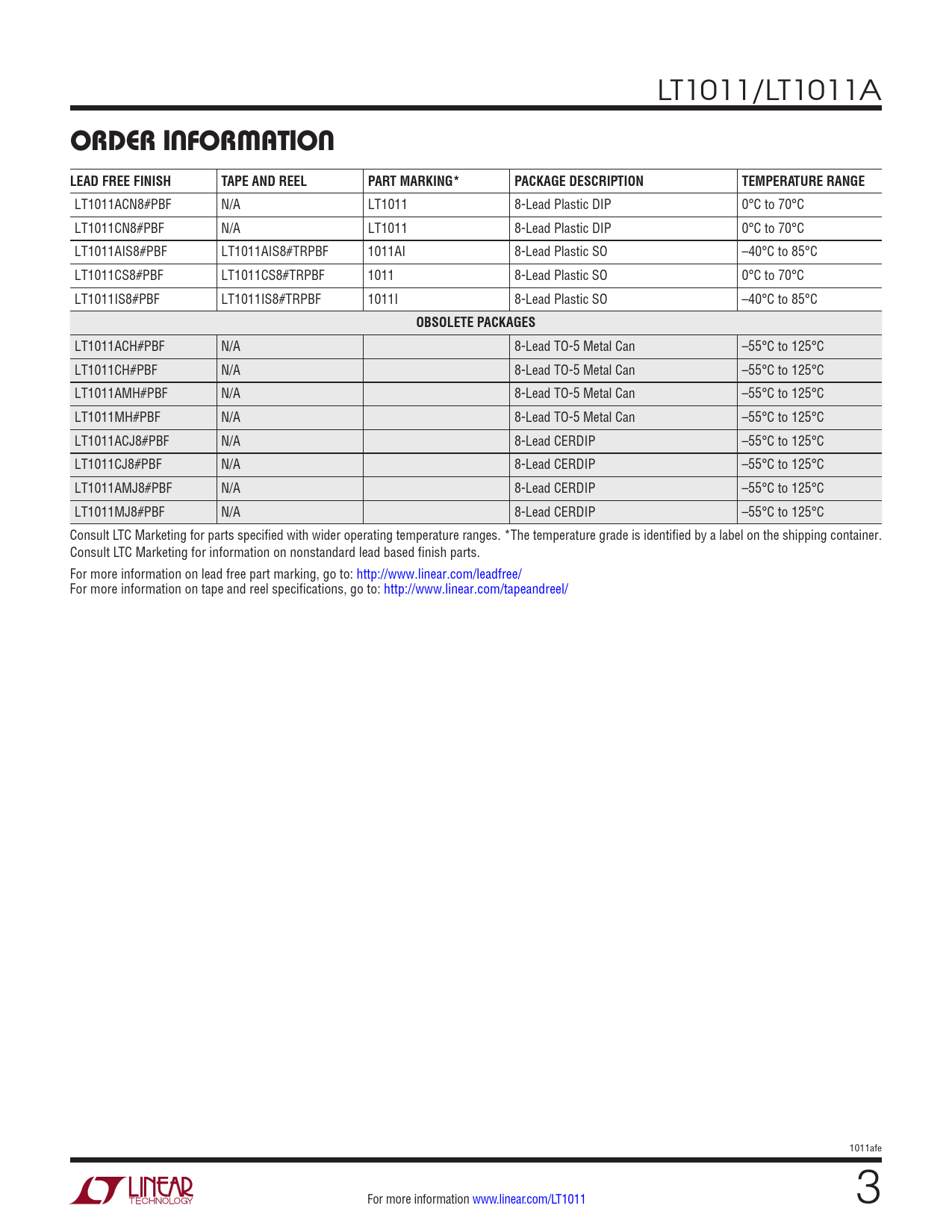 LT1011/LT1011A

ORDER INFORMATION

| LEAD FREE FINISH | TAPE AND REEL | PART MARKING* | PACKAGE DESCRIPTION | TEMPERATURE RANGE |
|---|---|---|---|---|
| LT1011ACN8#PBF | N/A | LT1011 | 8-Lead Plastic DIP | 0°C to 70°C |
| LT1011CN8#PBF | N/A | LT1011 | 8-Lead Plastic DIP | 0°C to 70°C |
| LT1011AIS8#PBF | LT1011AIS8#TRPBF | 1011AI | 8-Lead Plastic SO | –40°C to 85°C |
| LT1011CS8#PBF | LT1011CS8#TRPBF | 1011 | 8-Lead Plastic SO | 0°C to 70°C |
| LT1011IS8#PBF | LT1011IS8#TRPBF | 1011I | 8-Lead Plastic SO | –40°C to 85°C |
| OBSOLETE PACKAGES | | | | |
| LT1011ACH#PBF | N/A | | 8-Lead TO-5 Metal Can | –55°C to 125°C |
| LT1011CH#PBF | N/A | | 8-Lead TO-5 Metal Can | –55°C to 125°C |
| LT1011AMH#PBF | N/A | | 8-Lead TO-5 Metal Can | –55°C to 125°C |
| LT1011MH#PBF | N/A | | 8-Lead TO-5 Metal Can | –55°C to 125°C |
| LT1011ACJ8#PBF | N/A | | 8-Lead CERDIP | –55°C to 125°C |
| LT1011CJ8#PBF | N/A | | 8-Lead CERDIP | –55°C to 125°C |
| LT1011AMJ8#PBF | N/A | | 8-Lead CERDIP | –55°C to 125°C |
| LT1011MJ8#PBF | N/A | | 8-Lead CERDIP | –55°C to 125°C |

Consult LTC Marketing for parts specified with wider operating temperature ranges. *The temperature grade is identified by a label on the shipping container.
Consult LTC Marketing for information on nonstandard lead based finish parts.

For more information on lead free part marking, go to: http://www.linear.com/leadfree/
For more information on tape and reel specifications, go to: http://www.linear.com/tapeandreel/

1011afe

LINEAR TECHNOLOGY

For more information www.linear.com/LT1011

3